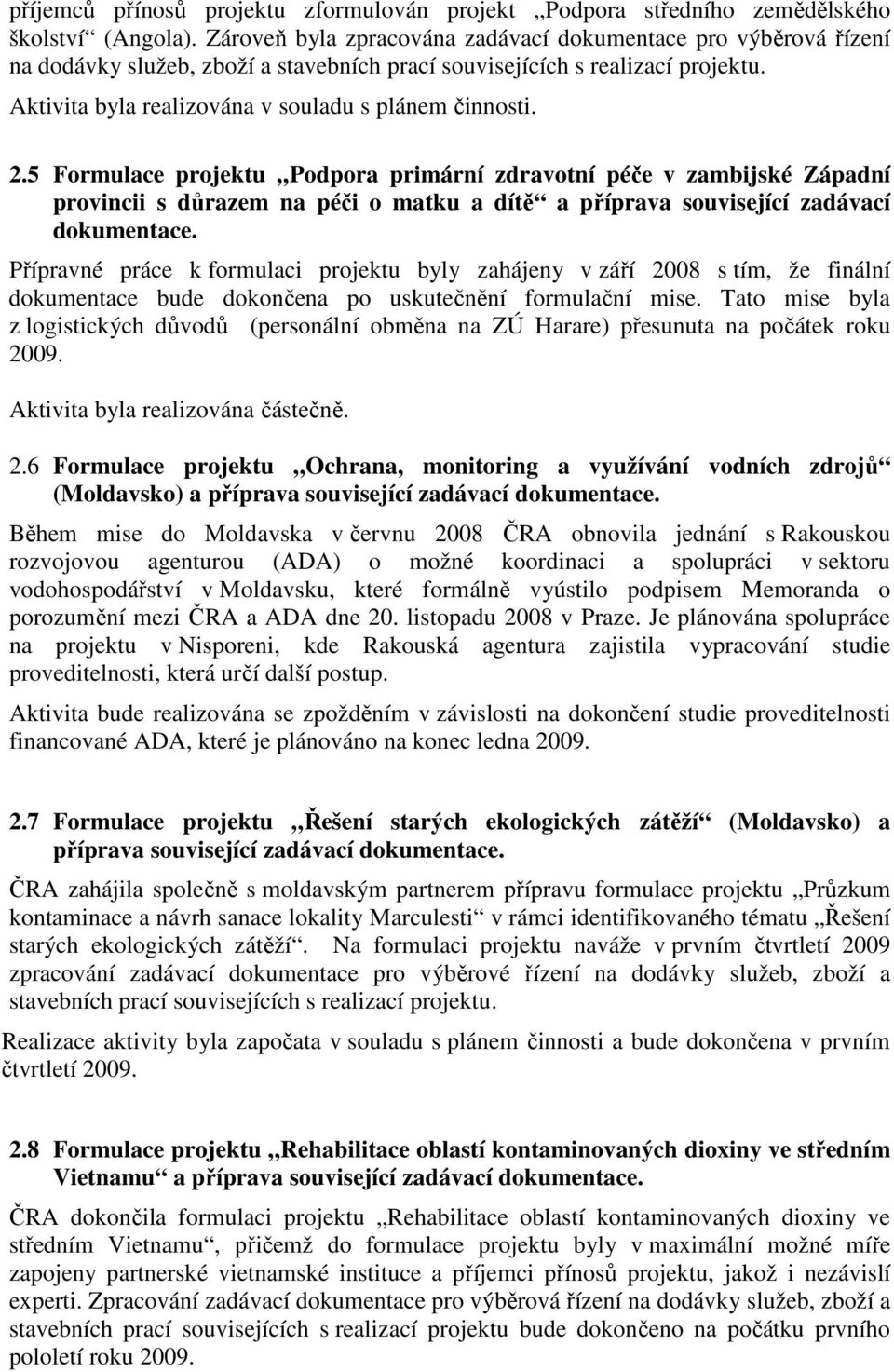 příjemců přínosů projektu zformulován projekt „Podpora středního zemědělského školství“ (Angola). Zároveň byla zpracována zadávací dokumentace pro výběrová řízení na dodávky služeb, zboží a stavebních prací souvisejících s realizací projektu.

Aktivita byla realizována v souladu s plánem činnosti.

2.5 Formulace projektu „Podpora primární zdravotní péče v zambijské Západní provincii s důrazem na péči o matku a dítě“ a příprava související zadávací dokumentace.

Přípravné práce k formulaci projektu byly zahájeny v září 2008 s tím, že finální dokumentace bude dokončena po uskutečnění formulační mise. Tato mise byla z logistických důvodů (personální obměna na ZÚ Harare) přesunuta na počátek roku 2009.

Aktivita byla realizována částečně.

2.6 Formulace projektu „Ochrana, monitoring a využívání vodních zdrojů“ (Moldavsko) a příprava související zadávací dokumentace.

Během mise do Moldavska v červnu 2008 ČRA obnovila jednání s Rakouskou rozvojovou agenturou (ADA) o možné koordinaci a spolupráci v sektoru vodohospodářství v Moldavsku, které formálně vyústilo podpisem Memoranda o porozumění mezi ČRA a ADA dne 20. listopadu 2008 v Praze. Je plánována spolupráce na projektu v Nisporeni, kde Rakouská agentura zajistila vypracování studie proveditelnosti, která určí další postup.

Aktivita bude realizována se zpožděním v závislosti na dokončení studie proveditelnosti financované ADA, které je plánováno na konec ledna 2009.

2.7 Formulace projektu „Řešení starých ekologických zátěží“ (Moldavsko) a příprava související zadávací dokumentace.

ČRA zahájila společně s moldavským partnerem přípravu formulace projektu „Průzkum kontaminace a návrh sanace lokality Marculesti“ v rámci identifikovaného tématu „Řešení starých ekologických zátěží“. Na formulaci projektu naváže v prvním čtvrtletí 2009 zpracování zadávací dokumentace pro výběrové řízení na dodávky služeb, zboží a stavebních prací souvisejících s realizací projektu.

Realizace aktivity byla započata v souladu s plánem činnosti a bude dokončena v prvním čtvrtletí 2009.

2.8 Formulace projektu „Rehabilitace oblastí kontaminovaných dioxiny ve středním Vietnamu“ a příprava související zadávací dokumentace.

ČRA dokončila formulaci projektu „Rehabilitace oblastí kontaminovaných dioxiny ve středním Vietnamu“, přičemž do formulace projektu byly v maximální možné míře zapojeny partnerské vietnamské instituce a příjemci přínosů projektu, jakož i nezávislí experti. Zpracování zadávací dokumentace pro výběrová řízení na dodávky služeb, zboží a stavebních prací souvisejících s realizací projektu bude dokončeno na počátku prvního pololetí roku 2009.